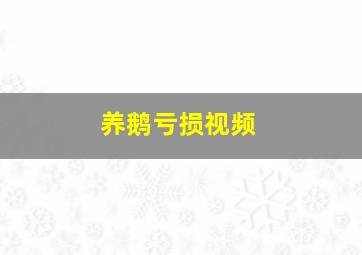 养鹅亏损视频